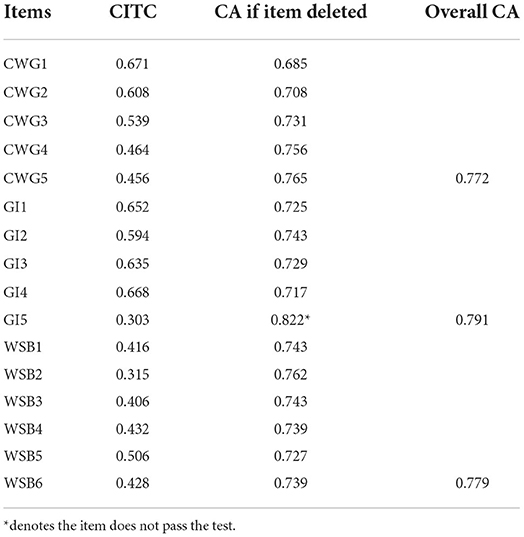 | Items | CITC | CA if item deleted | Overall CA |
|---|---|---|---|
| CWG1 | 0.671 | 0.685 | |
| CWG2 | 0.608 | 0.708 | |
| CWG3 | 0.539 | 0.731 | |
| CWG4 | 0.464 | 0.756 | |
| CWG5 | 0.456 | 0.765 | 0.772 |
| GI1 | 0.652 | 0.725 | |
| GI2 | 0.594 | 0.743 | |
| GI3 | 0.635 | 0.729 | |
| GI4 | 0.668 | 0.717 | |
| GI5 | 0.303 | 0.822* | 0.791 |
| WSB1 | 0.416 | 0.743 | |
| WSB2 | 0.315 | 0.762 | |
| WSB3 | 0.406 | 0.743 | |
| WSB4 | 0.432 | 0.739 | |
| WSB5 | 0.506 | 0.727 | |
| WSB6 | 0.428 | 0.739 | 0.779 |

*denotes the item does not pass the test.